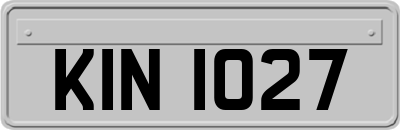 KIN 1027